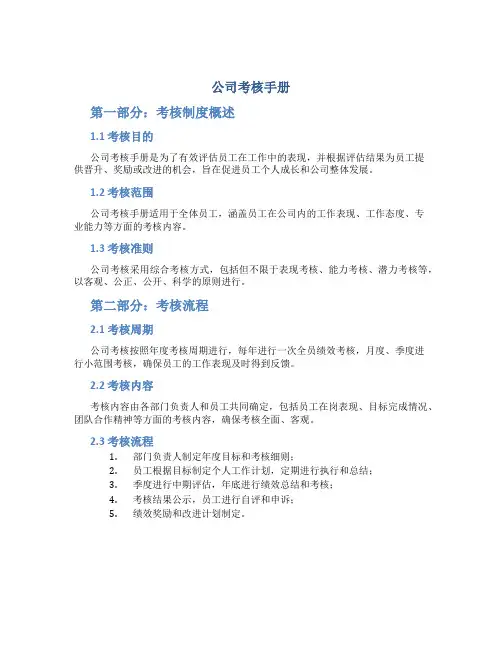 公司考核手册

第一部分：考核制度概述

1.1 考核目的

公司考核手册是为了有效评估员工在工作中的表现，并根据评估结果为员工提供晋升、奖励或改进的机会，旨在促进员工个人成长和公司整体发展。

1.2 考核范围

公司考核手册适用于全体员工，涵盖员工在公司内的工作表现、工作态度、专业能力等方面的考核内容。

1.3 考核准则

公司考核采用综合考核方式，包括但不限于表现考核、能力考核、潜力考核等，以客观、公正、公开、科学的原则进行。

第二部分：考核流程

2.1 考核周期

公司考核按照年度考核周期进行，每年进行一次全员绩效考核，月度、季度进行小范围考核，确保员工的工作表现及时得到反馈。

2.2 考核内容

考核内容由各部门负责人和员工共同确定，包括员工在岗表现、目标完成情况、团队合作精神等方面的考核内容，确保考核全面、客观。

2.3 考核流程

1. 部门负责人制定年度目标和考核细则；
2. 员工根据目标制定个人工作计划，定期进行执行和总结；
3. 季度进行中期评估，年底进行绩效总结和考核；
4. 考核结果公示，员工进行自评和申诉；
5. 绩效奖励和改进计划制定。